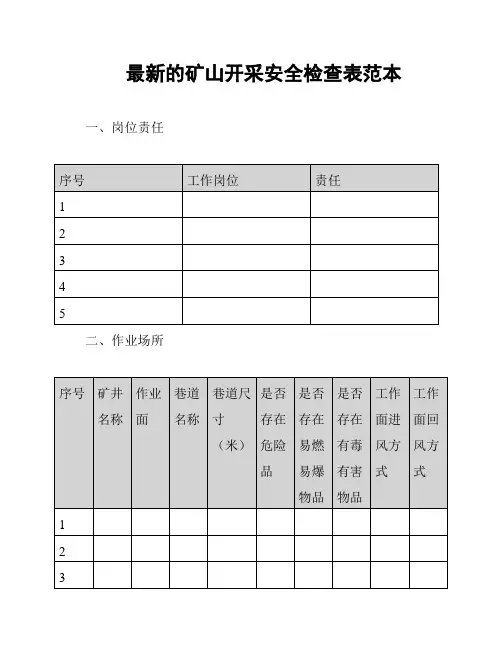 最新的矿山开采安全检查表范本

一、岗位责任

| 序号 | 工作岗位 | 责任 |
|---|---|---|
| 1 | | |
| 2 | | |
| 3 | | |
| 4 | | |
| 5 | | |

二、作业场所

| 序号 | 矿井名称 | 作业面 | 巷道名称 | 巷道尺寸（米） | 是否存在危险品 | 是否存在易燃易爆物品 | 是否存在有毒有害物品 | 工作面进风方式 | 工作面回风方式 |
|---|---|---|---|---|---|---|---|---|---|
| 1 | | | | | | | | | |
| 2 | | | | | | | | | |
| 3 | | | | | | | | | |